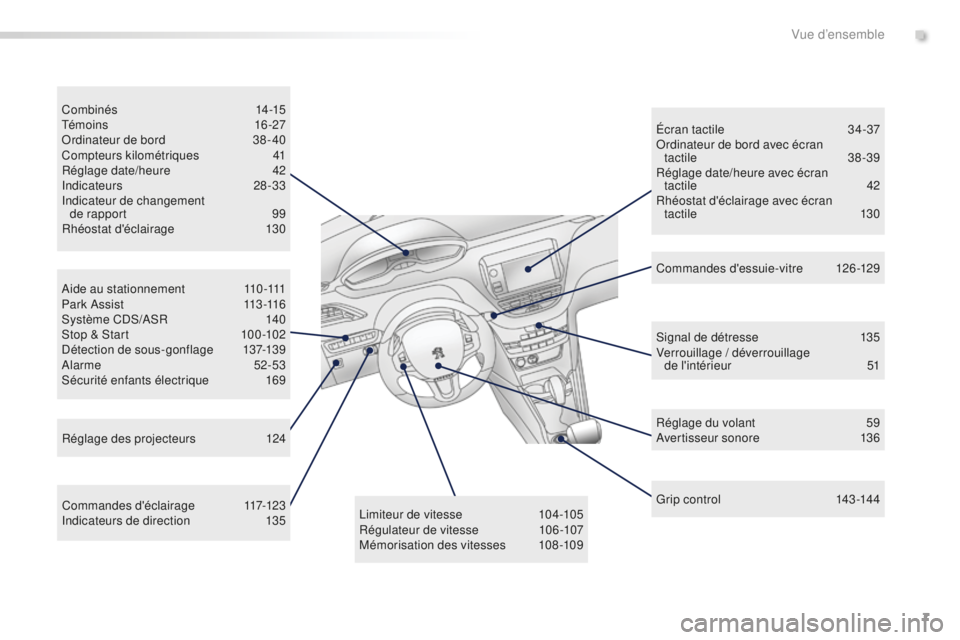 Vue d'ensemble

Combinés 14-15
Témoins 16-27
Ordinateur de bord 38-40
Compteurs kilométriques 41
Réglage date/heure 42
Indicateurs 28-33
Indicateur de changement de rapport 99
Rhéostat d'éclairage 130

Aide au stationnement 110-111
Park Assist 113-116
Système CDS/ASR 140
Stop & Start 100-102
Détection de sous-gonflage 137-139
Alarme 52-53
Sécurité enfants électrique 169

Réglage des projecteurs 124

Commandes d'éclairage 117-123
Indicateurs de direction 135

Limiteur de vitesse 104-105
Régulateur de vitesse 106-107
Mémorisation des vitesses 108-109

Écran tactile 34-37
Ordinateur de bord avec écran tactile 38-39
Réglage date/heure avec écran tactile 42
Rhéostat d'éclairage avec écran tactile 130

Commandes d'essuie-vitre 126-129

Signal de détresse 135
Verrouillage / déverrouillage de l'intérieur 51

Réglage du volant 59
Avertisseur sonore 136

Grip control 143-144

7

carmanualsonline.info